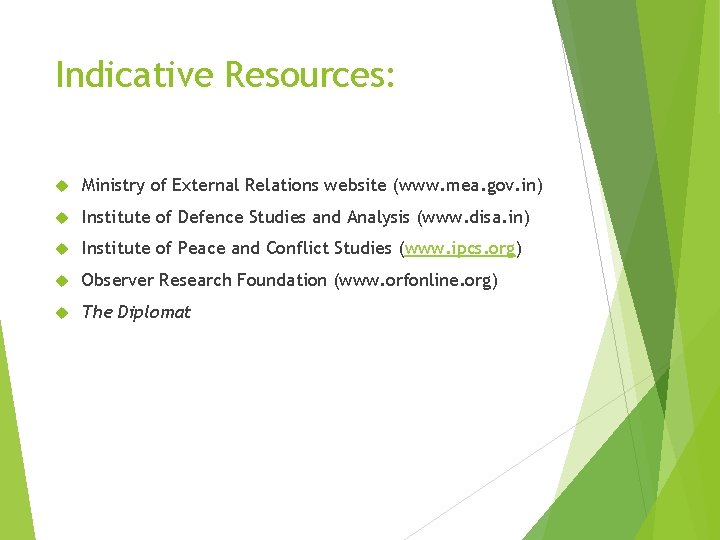 Indicative Resources:

• Ministry of External Relations website (www.mea.gov.in)
• Institute of Defence Studies and Analysis (www.disa.in)
• Institute of Peace and Conflict Studies (www.ipcs.org)
• Observer Research Foundation (www.orfonline.org)
• The Diplomat